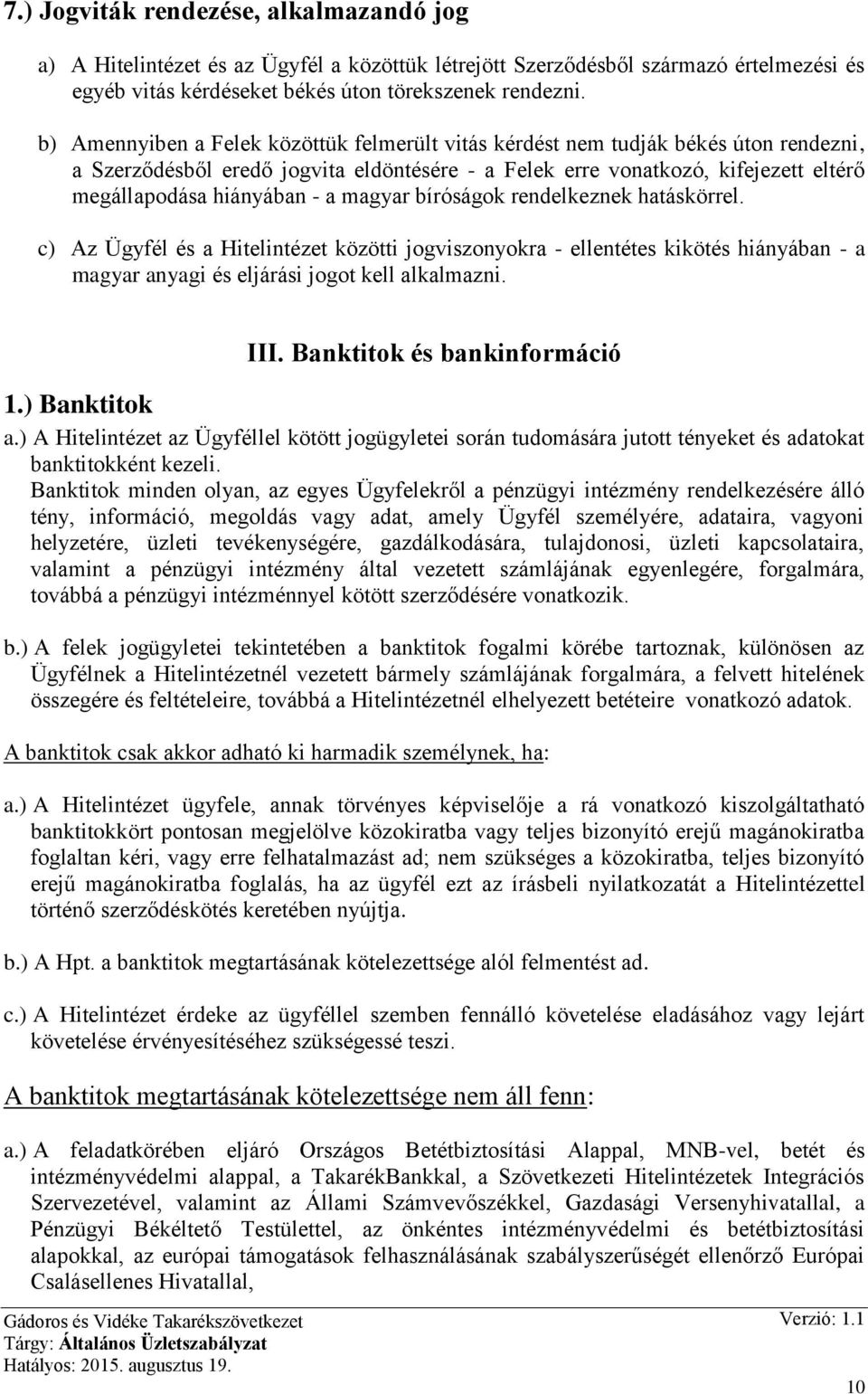 7.) Jogviták rendezése, alkalmazandó jog

a) A Hitelintézet és az Ügyfél a közöttük létrejött Szerződésből származó értelmezési és egyéb vitás kérdéseket békés úton törekszenek rendezni.

b) Amennyiben a Felek közöttük felmerült vitás kérdést nem tudják békés úton rendezni, a Szerződésből eredő jogvita eldöntésére - a Felek erre vonatkozó, kifejezett eltérő megállapodása hiányában - a magyar bíróságok rendelkeznek hatáskörrel.

c) Az Ügyfél és a Hitelintézet közötti jogviszonyokra - ellentétes kikötés hiányában - a magyar anyagi és eljárási jogot kell alkalmazni.

III. Banktitok és bankinformáció

1.) Banktitok

a.) A Hitelintézet az Ügyféllel kötött jogügyletei során tudomására jutott tényeket és adatokat banktitokként kezeli.
Banktitok minden olyan, az egyes Ügyfelekről a pénzügyi intézmény rendelkezésére álló tény, információ, megoldás vagy adat, amely Ügyfél személyére, adataira, vagyoni helyzetére, üzleti tevékenységére, gazdálkodására, tulajdonosi, üzleti kapcsolataira, valamint a pénzügyi intézmény által vezetett számlájának egyenlegére, forgalmára, továbbá a pénzügyi intézménnyel kötött szerződésére vonatkozik.

b.) A felek jogügyletei tekintetében a banktitok fogalmi körébe tartoznak, különösen az Ügyfélnek a Hitelintézetnél vezetett bármely számlájának forgalmára, a felvett hitelének összegére és feltételeire, továbbá a Hitelintézetnél elhelyezett betéteire vonatkozó adatok.

A banktitok csak akkor adható ki harmadik személynek, ha:

a.) A Hitelintézet ügyfele, annak törvényes képviselője a rá vonatkozó kiszolgáltatható banktitokkört pontosan megjelölve közokiratba vagy teljes bizonyító erejű magánokiratba foglaltan kéri, vagy erre felhatalmazást ad; nem szükséges a közokiratba, teljes bizonyító erejű magánokiratba foglalás, ha az ügyfél ezt az írásbeli nyilatkozatát a Hitelintézettel történő szerződéskötés keretében nyújtja.

b.) A Hpt. a banktitok megtartásának kötelezettsége alól felmentést ad.

c.) A Hitelintézet érdeke az ügyféllel szemben fennálló követelése eladásához vagy lejárt követelése érvényesítéséhez szükségessé teszi.

A banktitok megtartásának kötelezettsége nem áll fenn:

a.) A feladatkörében eljáró Országos Betétbiztosítási Alappal, MNB-vel, betét és intézményvédelmi alappal, a TakarékBankkal, a Szövetkezeti Hitelintézetek Integrációs Szervezetével, valamint az Állami Számvevőszékkel, Gazdasági Versenyhivatallal, a Pénzügyi Békéltető Testülettel, az önkéntes intézményvédelmi és betétbiztosítási alapokkal, az európai támogatások felhasználásának szabályszerűségét ellenőrző Európai Csalásellenes Hivatallal,

Gádoros és Vidéke Takarékszövetkezet
Tárgy: Általános Üzletszabályzat
Hatályos: 2015. augusztus 19.
Verzió: 1.1
10